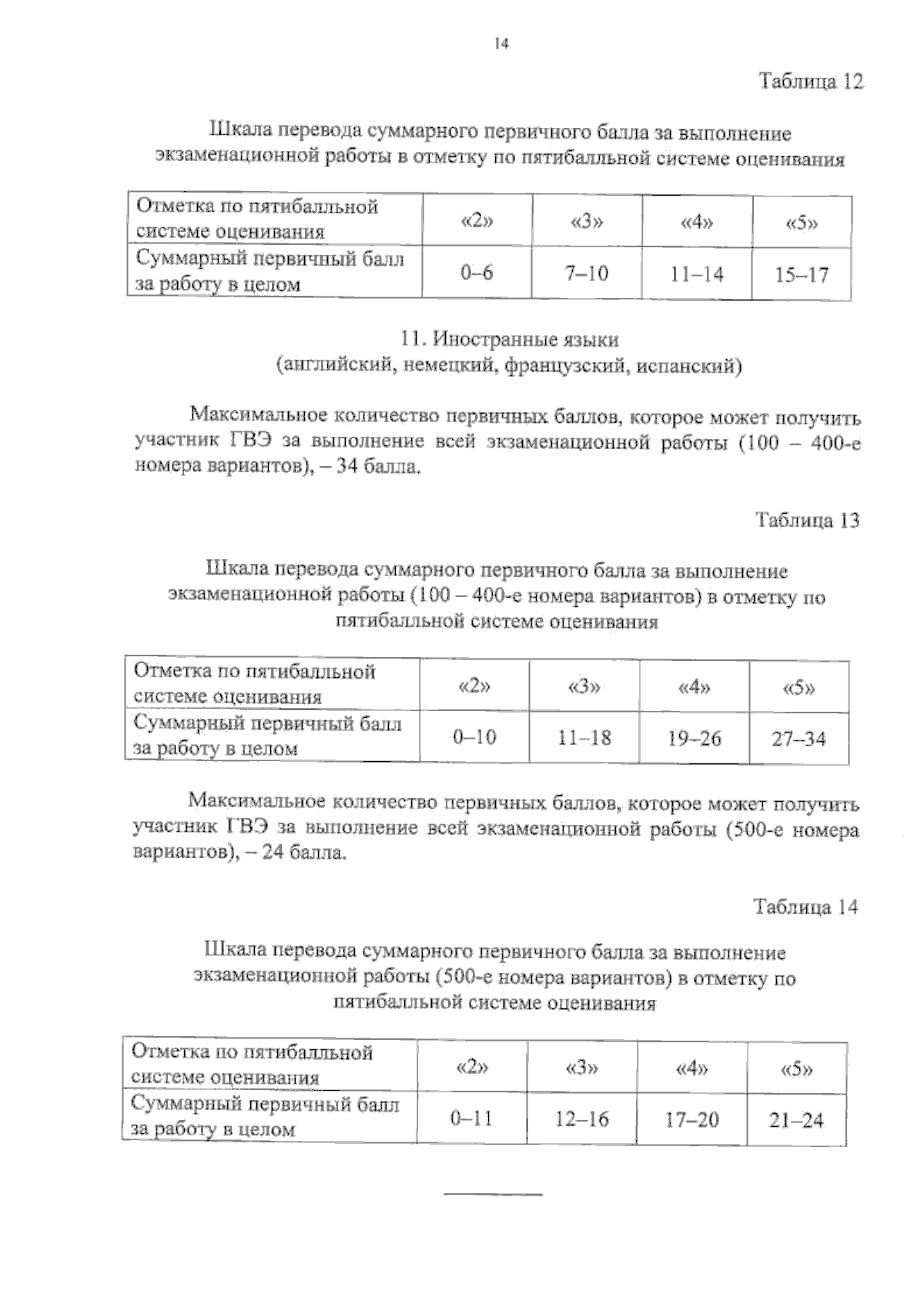 14

Таблица 12

Шкала перевода суммарного первичного балла за выполнение экзаменационной работы в отметку по пятибалльной системе оценивания

| Отметка по пятибалльной системе оценивания | «2» | «3» | «4» | «5» |
|---|---|---|---|---|
| Суммарный первичный балл за работу в целом | 0–6 | 7–10 | 11–14 | 15–17 |

11. Иностранные языки
(английский, немецкий, французский, испанский)

Максимальное количество первичных баллов, которое может получить участник ГВЭ за выполнение всей экзаменационной работы (100 – 400-е номера вариантов), – 34 балла.

Таблица 13

Шкала перевода суммарного первичного балла за выполнение экзаменационной работы (100 – 400-е номера вариантов) в отметку по пятибалльной системе оценивания

| Отметка по пятибалльной системе оценивания | «2» | «3» | «4» | «5» |
|---|---|---|---|---|
| Суммарный первичный балл за работу в целом | 0–10 | 11–18 | 19–26 | 27–34 |

Максимальное количество первичных баллов, которое может получить участник ГВЭ за выполнение всей экзаменационной работы (500-е номера вариантов), – 24 балла.

Таблица 14

Шкала перевода суммарного первичного балла за выполнение экзаменационной работы (500-е номера вариантов) в отметку по пятибалльной системе оценивания

| Отметка по пятибалльной системе оценивания | «2» | «3» | «4» | «5» |
|---|---|---|---|---|
| Суммарный первичный балл за работу в целом | 0–11 | 12–16 | 17–20 | 21–24 |